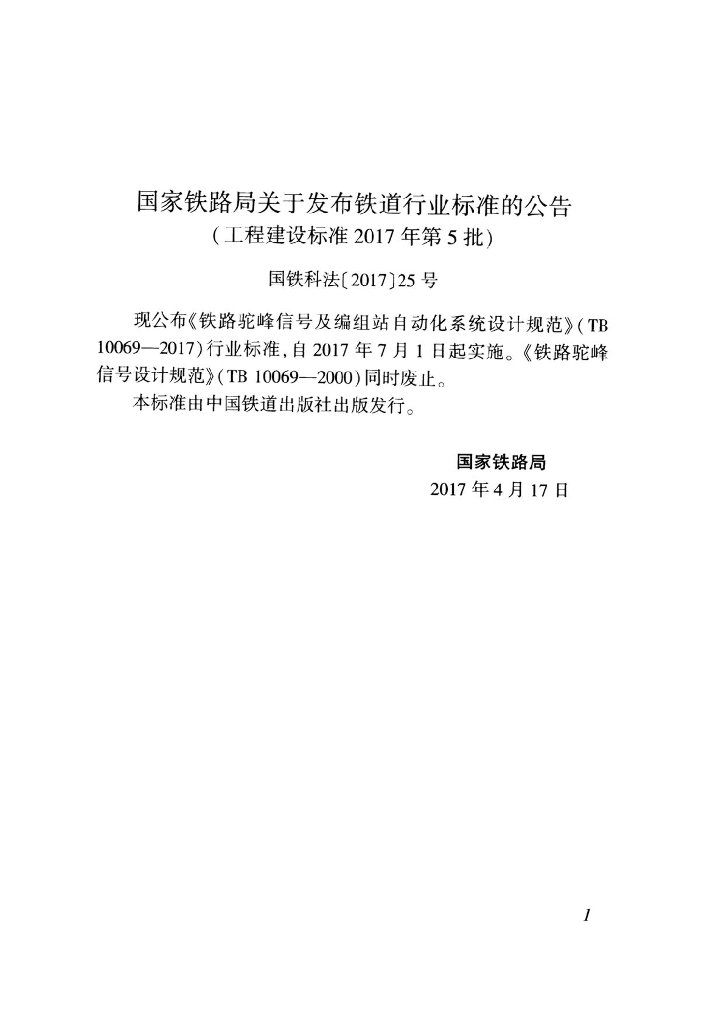 国家铁路局关于发布铁道行业标准的公告
（工程建设标准 2017 年第 5 批）

国铁科法〔2017〕25 号

现公布《铁路驼峰信号及编组站自动化系统设计规范》（TB 10069—2017）行业标准，自 2017 年 7 月 1 日起实施。《铁路驼峰信号设计规范》（TB 10069—2000）同时废止。

本标准由中国铁道出版社出版发行。

国家铁路局
2017 年 4 月 17 日

1